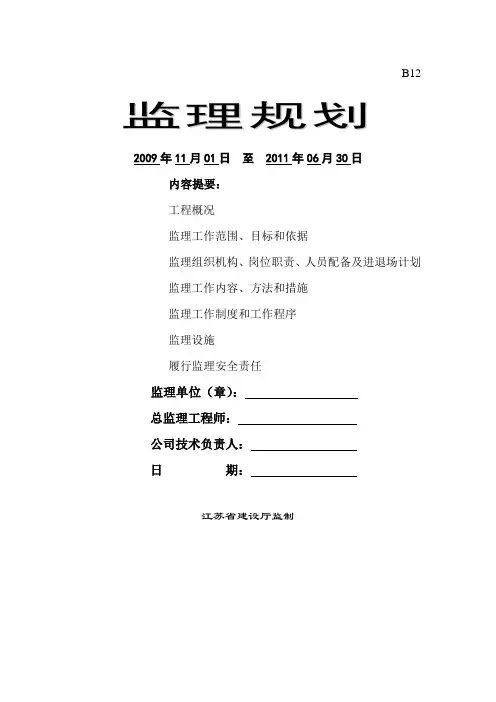 B12

监理规划

2009 年 11 月 01 日 至 2011 年 06 月 30 日

内容提要：

工程概况

监理工作范围、目标和依据

监理组织机构、岗位职责、人员配备及进退场计划

监理工作内容、方法和措施

监理工作制度和工作程序

监理设施

履行监理安全责任

监理单位（章）：

总监理工程师：

公司技术负责人：

日 期：

江苏省建设厅监制